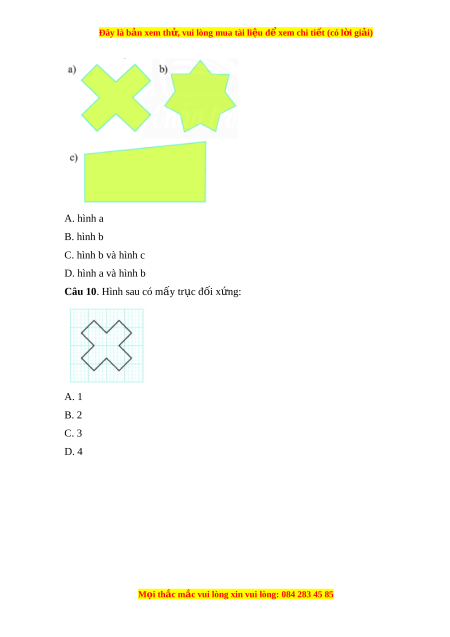 Đây là bản xem thử, vui lòng mua tài liệu để xem chi tiết (có lời giải)

a)

b)

c)

A. hình a

B. hình b

C. hình b và hình c

D. hình a và hình b

**Câu 10**. Hình sau có mấy trục đối xứng:

A. 1

B. 2

C. 3

D. 4

Mọi thắc mắc vui lòng xin vui lòng: 084 283 45 85